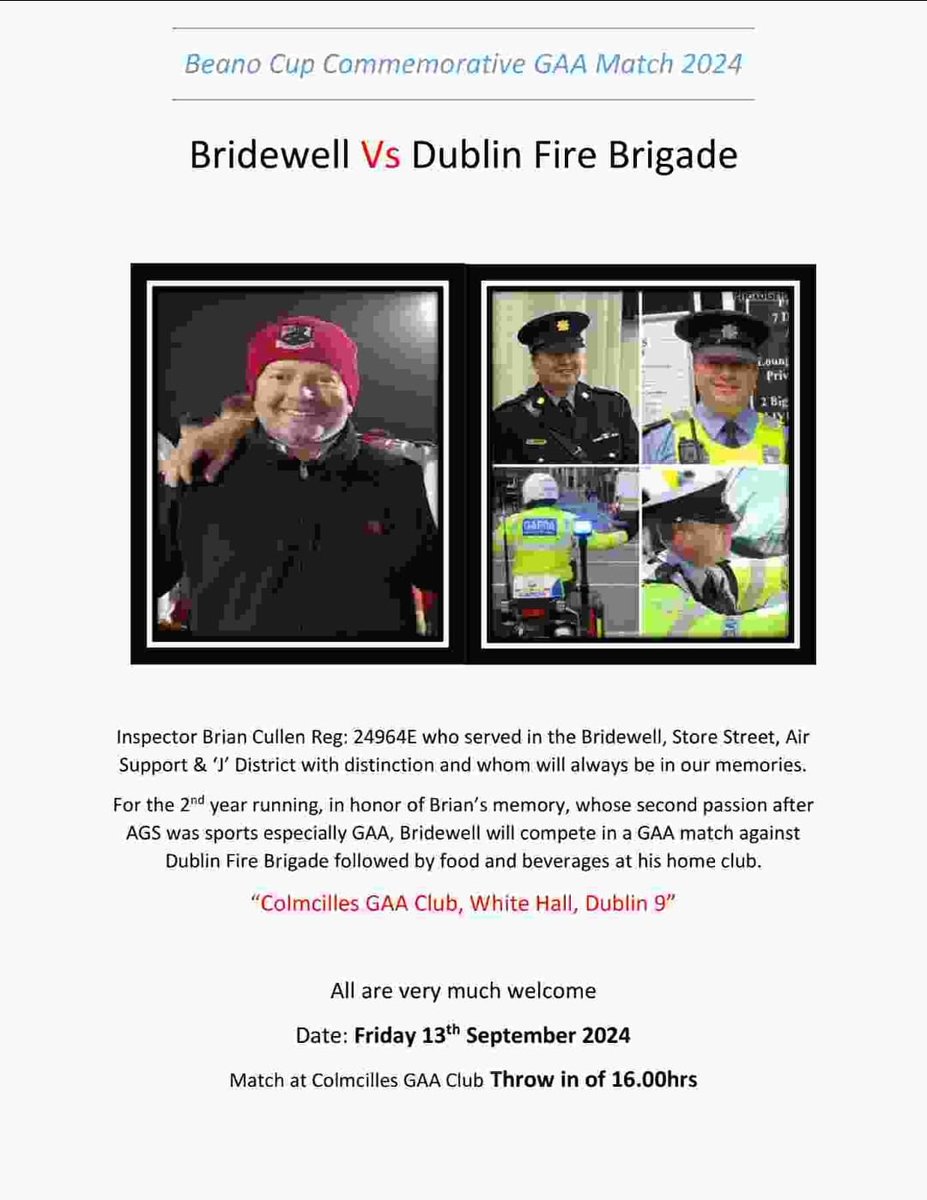 Beano Cup Commemorative GAA Match 2024

Bridewell Vs Dublin Fire Brigade

GARDA

Inspector Brian Cullen Reg: 24964E who served in the Bridewell, Store Street, Air Support & 'J' District with distinction and whom will always be in our memories.

For the 2$^{nd}$ year running, in honor of Brian's memory, whose second passion after AGS was sports especially GAA, Bridewell will compete in a GAA match against Dublin Fire Brigade followed by food and beverages at his home club.

"Colmcilles GAA Club, White Hall, Dublin 9"

All are very much welcome

Date: Friday 13$^{th}$ September 2024

Match at Colmcilles GAA Club Throw in of 16.00hrs